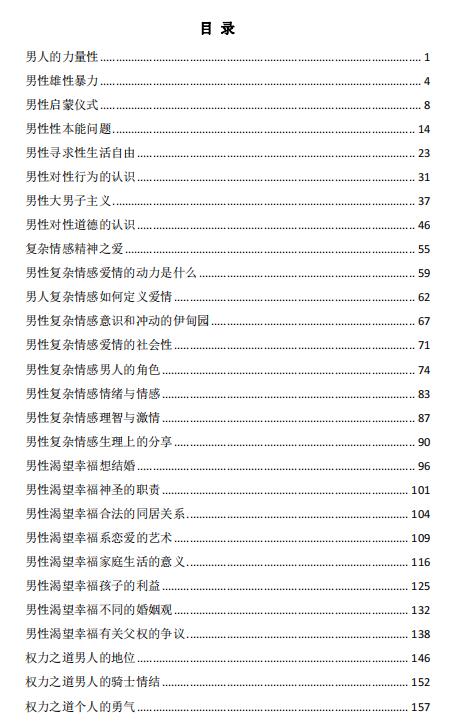 目 录

男人的力量性 ........ 1
男性雄性暴力 ........ 4
男性启蒙仪式 ........ 8
男性性本能问题 ........ 14
男性寻求性生活自由 ........ 23
男性对性行为的认识 ........ 31
男性大男子主义 ........ 37
男性对性道德的认识 ........ 46
复杂情感精神之爱 ........ 55
男性复杂情感爱情的动力是什么 ........ 59
男人复杂情感如何定义爱情 ........ 62
男性复杂情感意识和冲动的伊甸园 ........ 67
男性复杂情感爱情的社会性 ........ 71
男性复杂情感男人的角色 ........ 74
男性复杂情感情绪与情感 ........ 83
男性复杂情感理智与激情 ........ 87
男性复杂情感生理上的分享 ........ 90
男性渴望幸福想结婚 ........ 96
男性渴望幸福神圣的职责 ........ 101
男性渴望幸福合法的同居关系 ........ 104
男性渴望幸福系恋爱的艺术 ........ 109
男性渴望幸福家庭生活的意义 ........ 116
男性渴望幸福孩子的利益 ........ 125
男性渴望幸福不同的婚姻观 ........ 132
男性渴望幸福有关父权的争议 ........ 138
权力之道男人的地位 ........ 146
权力之道男人的骑士情结 ........ 152
权力之道个人的勇气 ........ 157